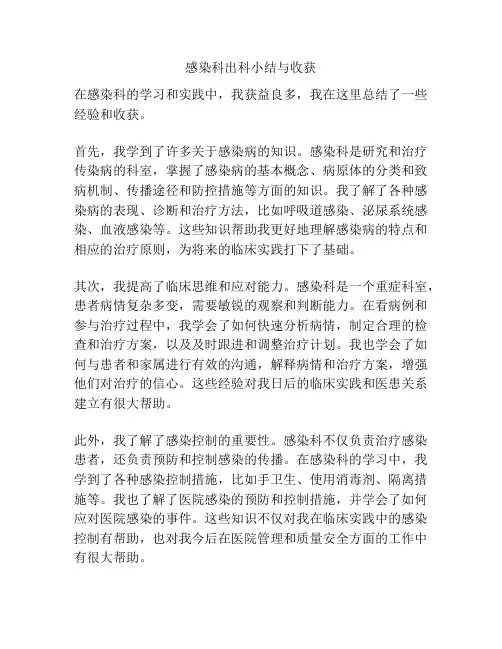 感染科出科小结与收获

在感染科的学习和实践中，我获益良多，我在这里总结了一些经验和收获。

首先，我学到了许多关于感染病的知识。感染科是研究和治疗传染病的科室，掌握了感染病的基本概念、病原体的分类和致病机制、传播途径和防控措施等方面的知识。我了解了各种感染病的表现、诊断和治疗方法，比如呼吸道感染、泌尿系统感染、血液感染等。这些知识帮助我更好地理解感染病的特点和相应的治疗原则，为将来的临床实践打下了基础。

其次，我提高了临床思维和应对能力。感染科是一个重症科室，患者病情复杂多变，需要敏锐的观察和判断能力。在看病例和参与治疗过程中，我学会了如何快速分析病情，制定合理的检查和治疗方案，以及及时跟进和调整治疗计划。我也学会了如何与患者和家属进行有效的沟通，解释病情和治疗方案，增强他们对治疗的信心。这些经验对我日后的临床实践和医患关系建立有很大帮助。

此外，我了解了感染控制的重要性。感染科不仅负责治疗感染患者，还负责预防和控制感染的传播。在感染科的学习中，我学到了各种感染控制措施，比如手卫生、使用消毒剂、隔离措施等。我也了解了医院感染的预防和控制措施，并学会了如何应对医院感染的事件。这些知识不仅对我在临床实践中的感染控制有帮助，也对我今后在医院管理和质量安全方面的工作中有很大帮助。